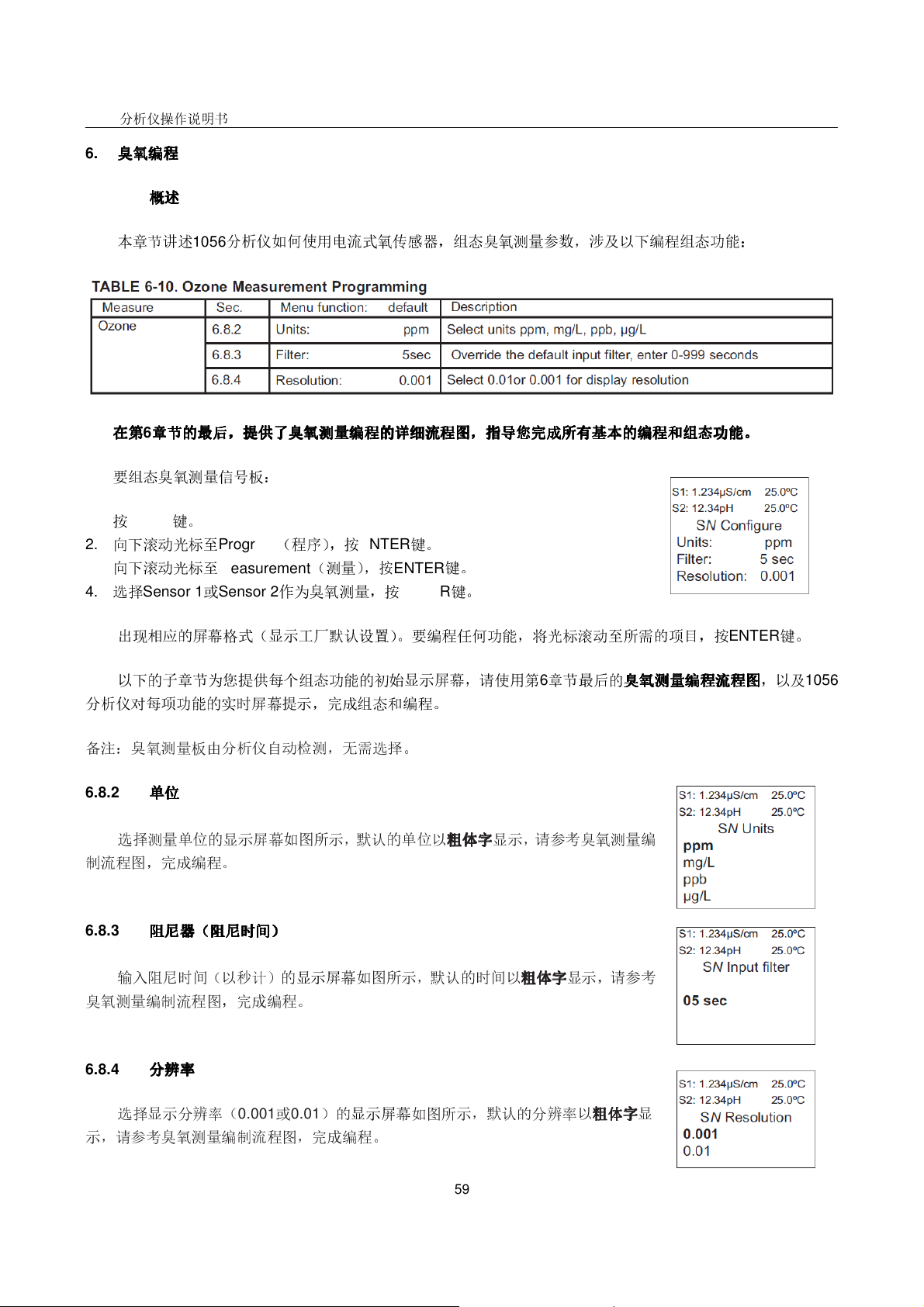 分析仪操作说明书

6. 臭氧编程

概述

本章节讲述1056分析仪如何使用电流式氧传感器，组态臭氧测量参数，涉及以下编程组态功能：

TABLE 6-10. Ozone Measurement Programming

| Measure | Sec. | Menu function: default | Description |
|---|---|---|---|
| Ozone | 6.8.2 | Units: ppm | Select units ppm, mg/L, ppb, µg/L |
| | 6.8.3 | Filter: 5sec | Override the default input filter, enter 0-999 seconds |
| | 6.8.4 | Resolution: 0.001 | Select 0.01or 0.001 for display resolution |

在第6章节的最后，提供了臭氧测量编程的详细流程图，指导您完成所有基本的编程和组态功能。

要组态臭氧测量信号板：

按 键。
2. 向下滚动光标至Progr （程序），按 NTER键。
向下滚动光标至 easurement（测量），按ENTER键。
4. 选择Sensor 1或Sensor 2作为臭氧测量，按 R键。

S1: 1.234µS/cm 25.0ºC
S2: 12.34pH 25.0ºC
SN Configure
Units: ppm
Filter: 5 sec
Resolution: 0.001

出现相应的屏幕格式（显示工厂默认设置）。要编程任何功能，将光标滚动至所需的项目，按ENTER键。

以下的子章节为您提供每个组态功能的初始显示屏幕，请使用第6章节最后的臭氧测量编程流程图，以及1056分析仪对每项功能的实时屏幕提示，完成组态和编程。

备注：臭氧测量板由分析仪自动检测，无需选择。

6.8.2 单位

选择测量单位的显示屏幕如图所示，默认的单位以粗体字显示，请参考臭氧测量编制流程图，完成编程。

S1: 1.234µS/cm 25.0ºC
S2: 12.34pH 25.0ºC
SN Units
ppm
mg/L
ppb
µg/L

6.8.3 阻尼器（阻尼时间）

输入阻尼时间（以秒计）的显示屏幕如图所示，默认的时间以粗体字显示，请参考臭氧测量编制流程图，完成编程。

S1: 1.234µS/cm 25.0ºC
S2: 12.34pH 25.0ºC
SN Input filter
05 sec

6.8.4 分辨率

选择显示分辨率（0.001或0.01）的显示屏幕如图所示，默认的分辨率以粗体字显示，请参考臭氧测量编制流程图，完成编程。

S1: 1.234µS/cm 25.0ºC
S2: 12.34pH 25.0ºC
SN Resolution
0.001
0.01

59